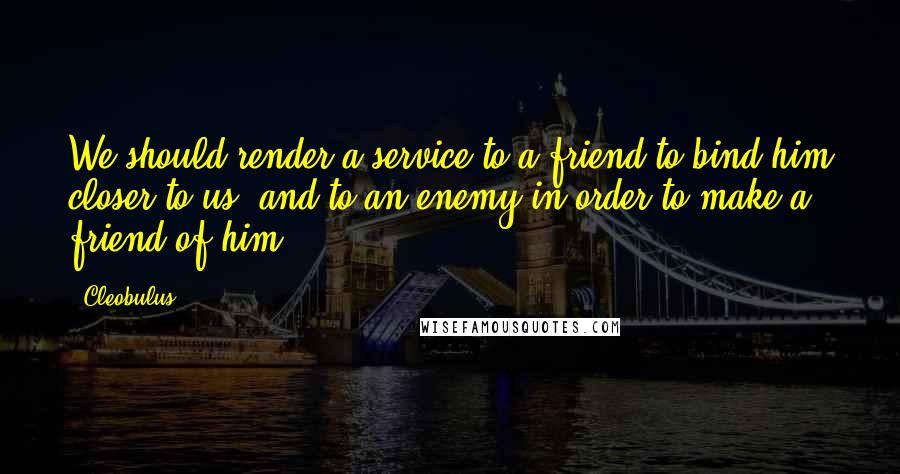 We should render a service to a friend to bind him closer to us, and to an enemy in order to make a friend of him.

Cleobulus

WISEFAMOUSQUOTES.COM